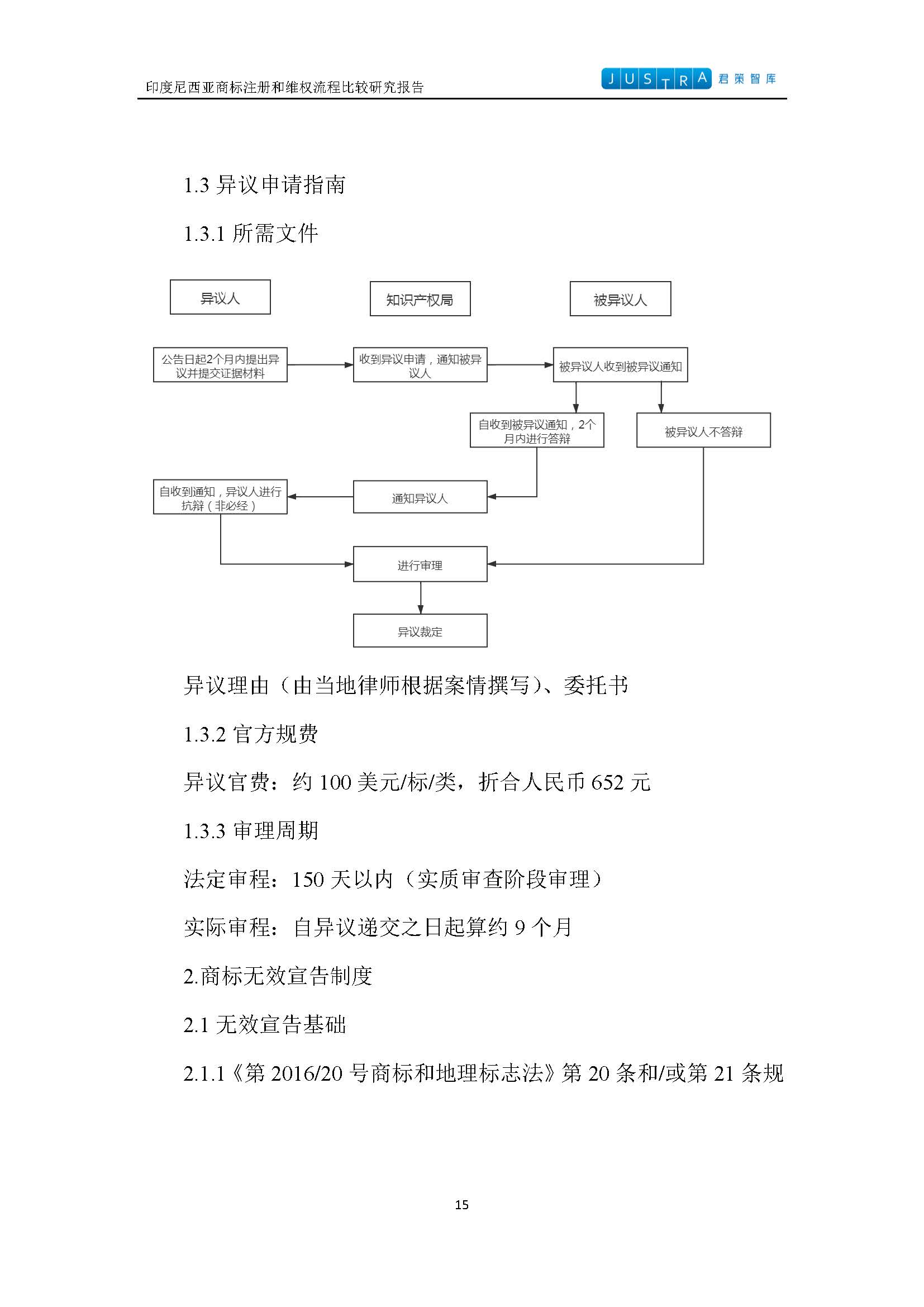 印度尼西亚商标注册和维权流程比较研究报告

JUSTRA 君策智库

1.3 异议申请指南

1.3.1 所需文件

异议人

知识产权局

被异议人

公告日起2个月内提出异议并提交证据材料

收到异议申请，通知被异议人

被异议人收到被异议通知

自收到被异议通知，2个月内进行答辩

被异议人不答辩

自收到通知，异议人进行抗辩（非必经）

通知异议人

进行审理

异议裁定

异议理由（由当地律师根据案情撰写）、委托书

1.3.2 官方规费

异议官费：约 100 美元/标/类，折合人民币 652 元

1.3.3 审理周期

法定审程：150 天以内（实质审查阶段审理）

实际审程：自异议递交之日起算约 9 个月

2.商标无效宣告制度

2.1 无效宣告基础

2.1.1《第 2016/20 号商标和地理标志法》第 20 条和/或第 21 条规

15